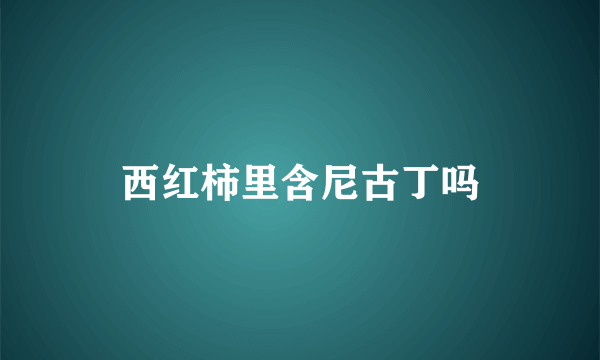 西红柿里含尼古丁吗